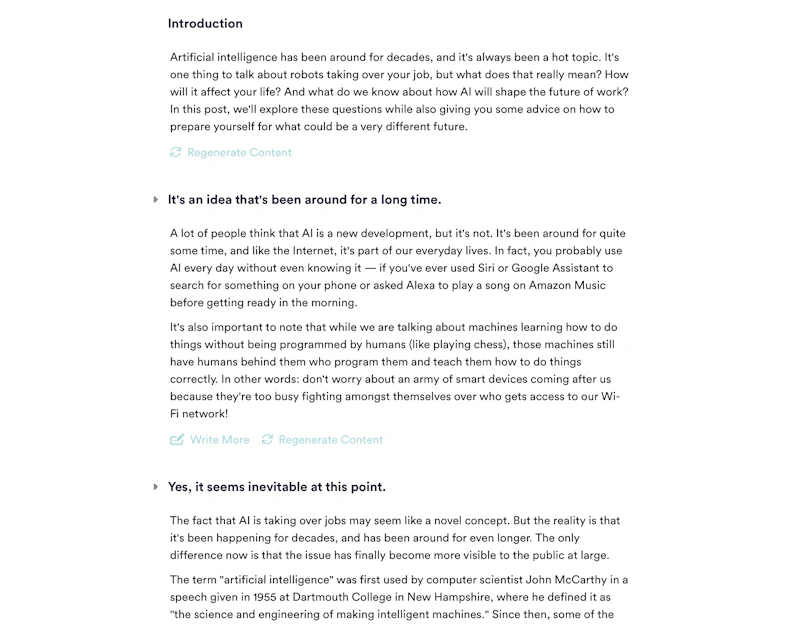 Introduction

Artificial intelligence has been around for decades, and it's always been a hot topic. It's one thing to talk about robots taking over your job, but what does that really mean? How will it affect your life? And what do we know about how AI will shape the future of work? In this post, we'll explore these questions while also giving you some advice on how to prepare yourself for what could be a very different future.

Regenerate Content

It's an idea that's been around for a long time.

A lot of people think that AI is a new development, but it's not. It's been around for quite some time, and like the Internet, it's part of our everyday lives. In fact, you probably use AI every day without even knowing it — if you've ever used Siri or Google Assistant to search for something on your phone or asked Alexa to play a song on Amazon Music before getting ready in the morning.

It's also important to note that while we are talking about machines learning how to do things without being programmed by humans (like playing chess), those machines still have humans behind them who program them and teach them how to do things correctly. In other words: don't worry about an army of smart devices coming after us because they're too busy fighting amongst themselves over who gets access to our Wi-Fi network!

Write More Regenerate Content

Yes, it seems inevitable at this point.

The fact that AI is taking over jobs may seem like a novel concept. But the reality is that it's been happening for decades, and has been around for even longer. The only difference now is that the issue has finally become more visible to the public at large.

The term "artificial intelligence" was first used by computer scientist John McCarthy in a speech given in 1955 at Dartmouth College in New Hampshire, where he defined it as "the science and engineering of making intelligent machines." Since then, some of the